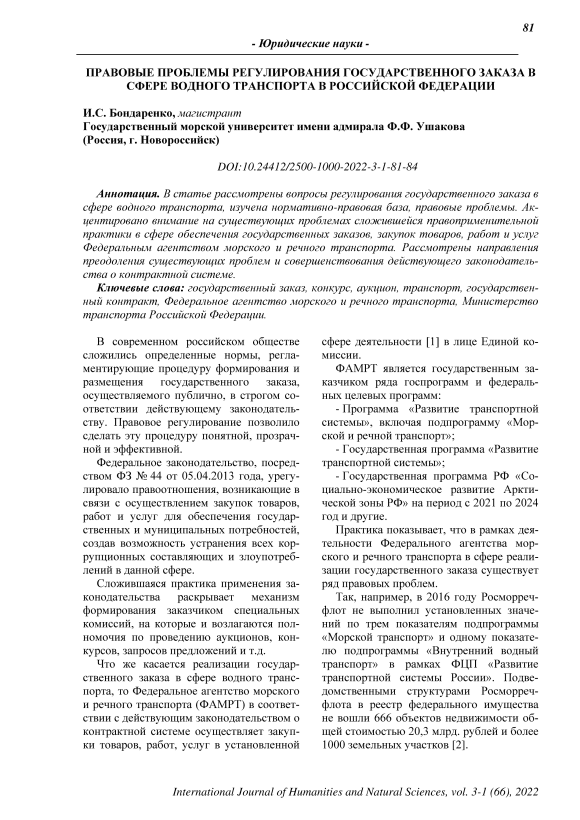 81

- Юридические науки -

ПРАВОВЫЕ ПРОБЛЕМЫ РЕГУЛИРОВАНИЯ ГОСУДАРСТВЕННОГО ЗАКАЗА В СФЕРЕ ВОДНОГО ТРАНСПОРТА В РОССИЙСКОЙ ФЕДЕРАЦИИ

И.С. Бондаренко, магистрант
Государственный морской университет имени адмирала Ф.Ф. Ушакова
(Россия, г. Новороссийск)

DOI:10.24412/2500-1000-2022-3-1-81-84

Аннотация. В статье рассмотрены вопросы регулирования государственного заказа в сфере водного транспорта, изучена нормативно-правовая база, правовые проблемы. Акцентировано внимание на существующих проблемах сложившейся правоприменительной практики в сфере обеспечения государственных заказов, закупок товаров, работ и услуг Федеральным агентством морского и речного транспорта. Рассмотрены направления преодоления существующих проблем и совершенствования действующего законодательства о контрактной системе.

Ключевые слова: государственный заказ, конкурс, аукцион, транспорт, государственный контракт, Федеральное агентство морского и речного транспорта, Министерство транспорта Российской Федерации.

В современном российском обществе сложились определенные нормы, регламентирующие процедуру формирования и размещения государственного заказа, осуществляемого публично, в строгом соответствии действующему законодательству. Правовое регулирование позволило сделать эту процедуру понятной, прозрачной и эффективной.

Федеральное законодательство, посредством ФЗ № 44 от 05.04.2013 года, урегулировало правоотношения, возникающие в связи с осуществлением закупок товаров, работ и услуг для обеспечения государственных и муниципальных потребностей, создав возможность устранения всех коррупционных составляющих и злоупотреблений в данной сфере.

Сложившаяся практика применения законодательства раскрывает механизм формирования заказчиком специальных комиссий, на которые и возлагаются полномочия по проведению аукционов, конкурсов, запросов предложений и т.д.

Что же касается реализации государственного заказа в сфере водного транспорта, то Федеральное агентство морского и речного транспорта (ФАМРТ) в соответствии с действующим законодательством о контрактной системе осуществляет закупки товаров, работ, услуг в установленной сфере деятельности [1] в лице Единой комиссии.

ФАМРТ является государственным заказчиком ряда госпрограмм и федеральных целевых программ:

- Программа «Развитие транспортной системы», включая подпрограмму «Морской и речной транспорт»;

- Государственная программа «Развитие транспортной системы»;

- Государственная программа РФ «Социально-экономическое развитие Арктической зоны РФ» на период с 2021 по 2024 год и другие.

Практика показывает, что в рамках деятельности Федерального агентства морского и речного транспорта в сфере реализации государственного заказа существует ряд правовых проблем.

Так, например, в 2016 году Росморречфлот не выполнил установленных значений по трем показателям подпрограммы «Морской транспорт» и одному показателю подпрограммы «Внутренний водный транспорт» в рамках ФЦП «Развитие транспортной системы России». Подведомственными структурами Росморречфлота в реестр федерального имущества не вошли 666 объектов недвижимости общей стоимостью 20,3 млрд. рублей и более 1000 земельных участков [2].

International Journal of Humanities and Natural Sciences, vol. 3-1 (66), 2022